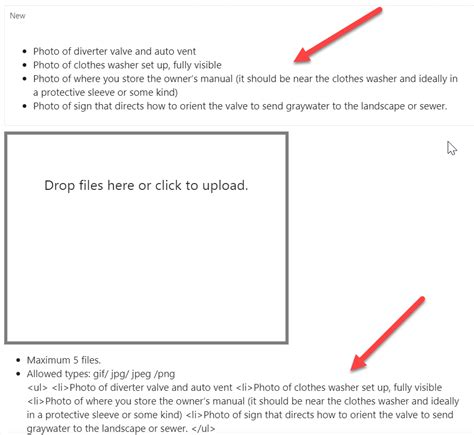 New

- Photo of diverter valve and auto vent
- Photo of clothes washer set up, fully visible
- Photo of where you store the owner's manual (it should be near the clothes washer and ideally in a protective sleeve or some kind)
- Photo of sign that directs how to orient the valve to send graywater to the landscape or sewer.

Drop files here or click to upload.

- Maximum 5 files.
- Allowed types: gif/ jpg/ jpeg /png
<ul> <li>Photo of diverter valve and auto vent <li>Photo of clothes washer set up, fully visible <li>Photo of where you store the owner's manual (it should be near the clothes washer and ideally in a protective sleeve or some kind) <li>Photo of sign that directs how to orient the valve to send graywater to the landscape or sewer. </ul>